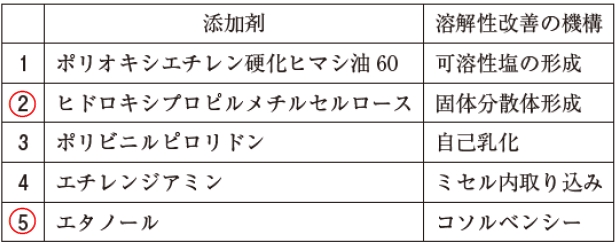 |  | 添加剤 | 溶解性改善の機構 |
|---|---|---|
| 1 | ポリオキシエチレン硬化ヒマシ油 60 | 可溶性塩の形成 |
| 2 | ヒドロキシプロピルメチルセルロース | 固体分散体形成 |
| 3 | ポリビニルピロリドン | 自己乳化 |
| 4 | エチレンジアミン | ミセル内取り込み |
| 5 | エタノール | コソルベンシー |